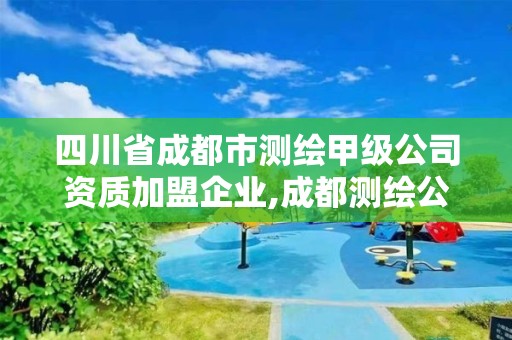 四川省成都市测绘甲级公司资质加盟企业,成都测绘公